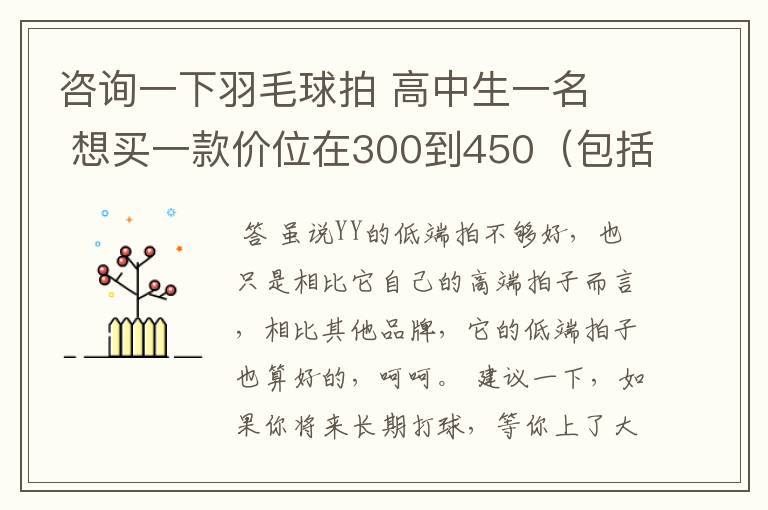 咨询一下羽毛球拍 高中生一名 想买一款价位在300到450（包括

答 虽说YY的低端拍不够好，也只是相比它自己的高端拍子而言，相比其他品牌，它的低端拍子也算好的，呵呵。 建议一下，如果你将来长期打球，等你上了大